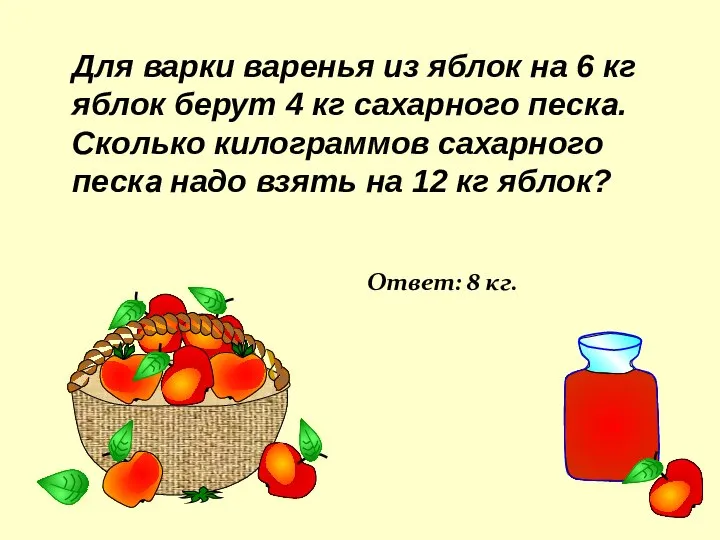 Для варки варенья из яблок на 6 кг яблок берут 4 кг сахарного песка. Сколько килограммов сахарного песка надо взять на 12 кг яблок?

Ответ: 8 кг.